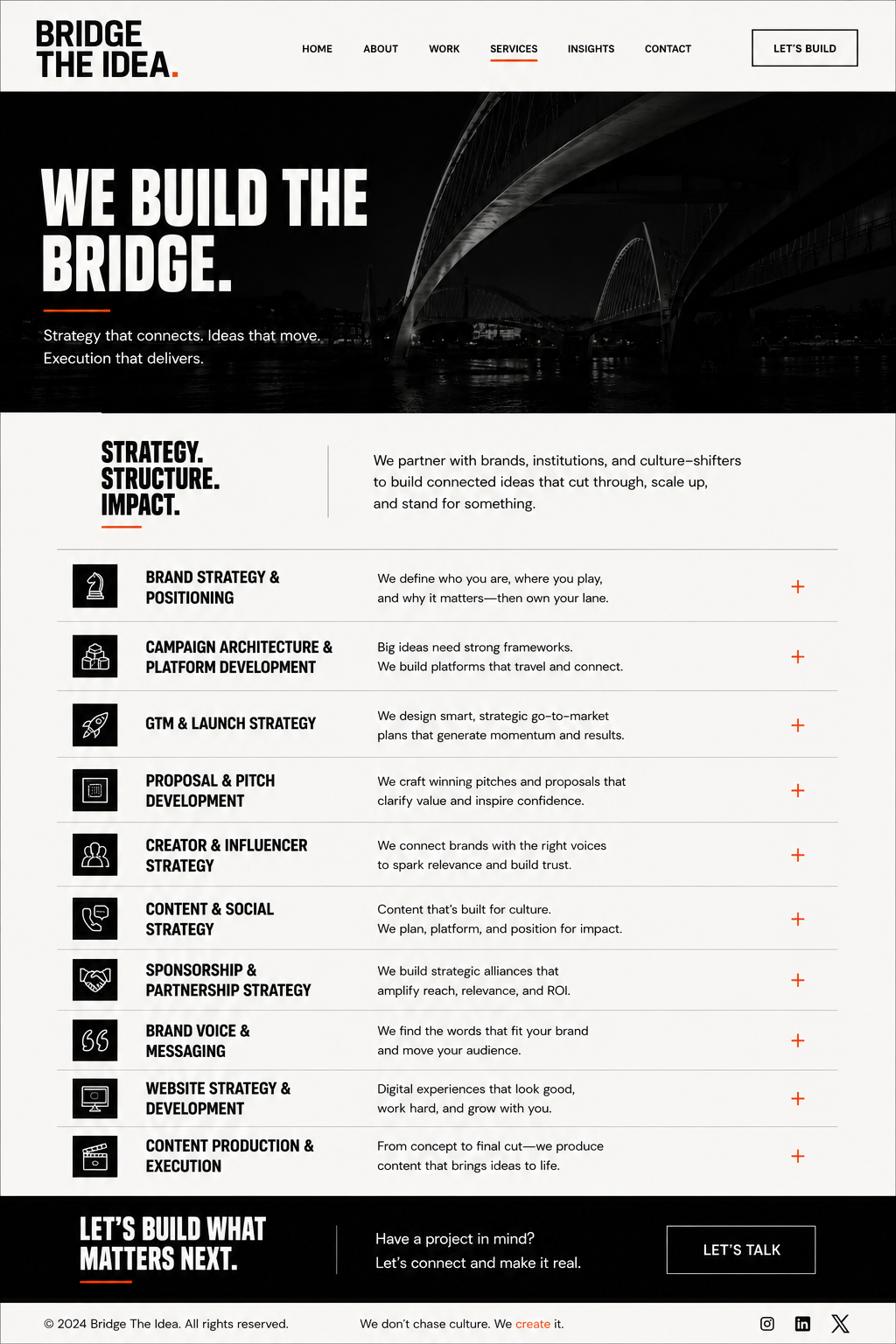 BRIDGE THE IDEA.

HOME ABOUT WORK SERVICES INSIGHTS CONTACT

LET'S BUILD

WE BUILD THE BRIDGE.

Strategy that connects. Ideas that move. Execution that delivers.

STRATEGY. STRUCTURE. IMPACT.

We partner with brands, institutions, and culture-shifters to build connected ideas that cut through, scale up, and stand for something.

BRAND STRATEGY & POSITIONING
We define who you are, where you play, and why it matters—then own your lane.
+

CAMPAIGN ARCHITECTURE & PLATFORM DEVELOPMENT
Big ideas need strong frameworks. We build platforms that travel and connect.
+

GTM & LAUNCH STRATEGY
We design smart, strategic go-to-market plans that generate momentum and results.
+

PROPOSAL & PITCH DEVELOPMENT
We craft winning pitches and proposals that clarify value and inspire confidence.
+

CREATOR & INFLUENCER STRATEGY
We connect brands with the right voices to spark relevance and build trust.
+

CONTENT & SOCIAL STRATEGY
Content that's built for culture. We plan, platform, and position for impact.
+

SPONSORSHIP & PARTNERSHIP STRATEGY
We build strategic alliances that amplify reach, relevance, and ROI.
+

BRAND VOICE & MESSAGING
We find the words that fit your brand and move your audience.
+

WEBSITE STRATEGY & DEVELOPMENT
Digital experiences that look good, work hard, and grow with you.
+

CONTENT PRODUCTION & EXECUTION
From concept to final cut—we produce content that brings ideas to life.
+

LET'S BUILD WHAT MATTERS NEXT.

Have a project in mind? Let's connect and make it real.

LET'S TALK

© 2024 Bridge The Idea. All rights reserved.

We don't chase culture. We create it.